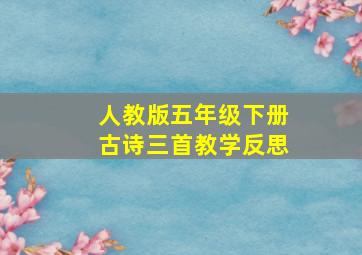 人教版五年级下册
古诗三首教学反思